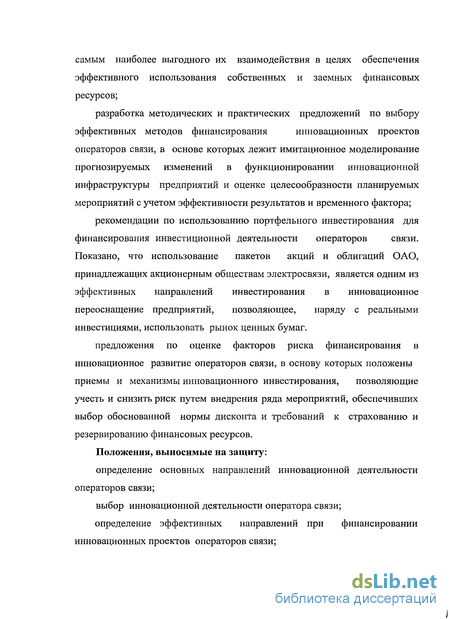 самым наиболее выгодного их взаимодействия в целях обеспечения эффективного использования собственных и заемных финансовых ресурсов;

разработка методических и практических предложений по выбору эффективных методов финансирования инновационных проектов операторов связи, в основе которых лежит имитационное моделирование прогнозируемых изменений в функционировании инновационной инфраструктуры предприятий и оценке целесообразности планируемых мероприятий с учетом эффективности результатов и временного фактора;

рекомендации по использованию портфельного инвестирования для финансирования инвестиционной деятельности операторов связи. Показано, что использование пакетов акций и облигаций ОАО, принадлежащих акционерным обществам электросвязи, является одним из эффективных направлений инвестирования в инновационное переоснащение предприятий, позволяющее, наряду с реальными инвестициями, использовать рынок ценных бумаг.

предложения по оценке факторов риска финансирования в инновационное развитие операторов связи, в основу которых положены приемы и механизмы инновационного инвестирования, позволяющие учесть и снизить риск путем внедрения ряда мероприятий, обеспечивших выбор обоснованной нормы дисконта и требований к страхованию и резервированию финансовых ресурсов.

Положения, выносимые на защиту:

определение основных направлений инновационной деятельности операторов связи;

выбор инновационной деятельности оператора связи;

определение эффективных направлений при финансировании инновационных проектов операторов связи;

dsLib.net
библиотека диссертаций